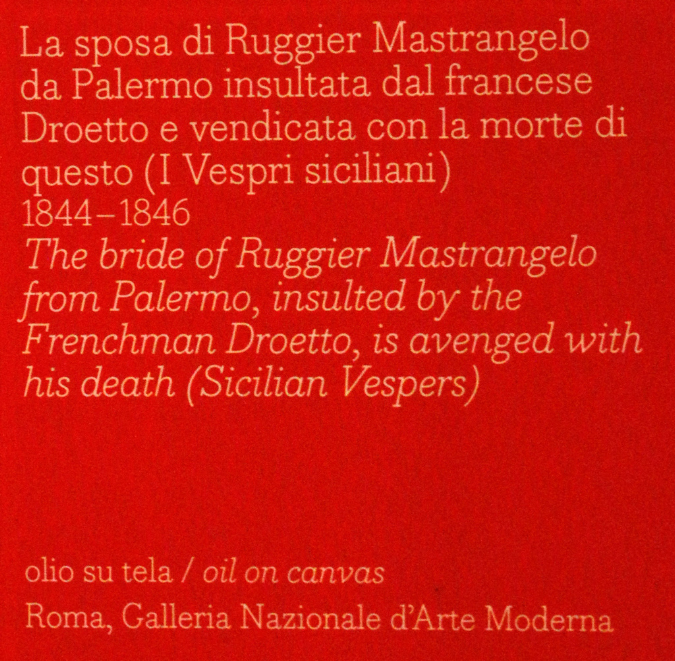 La sposa di Ruggier Mastrangelo da Palermo insultata dal francese Droetto e vendicata con la morte di questo (I Vespri siciliani)
1844–1846
The bride of Ruggier Mastrangelo from Palermo, insulted by the Frenchman Droetto, is avenged with his death (Sicilian Vespers)

olio su tela / oil on canvas
Roma, Galleria Nazionale d'Arte Moderna